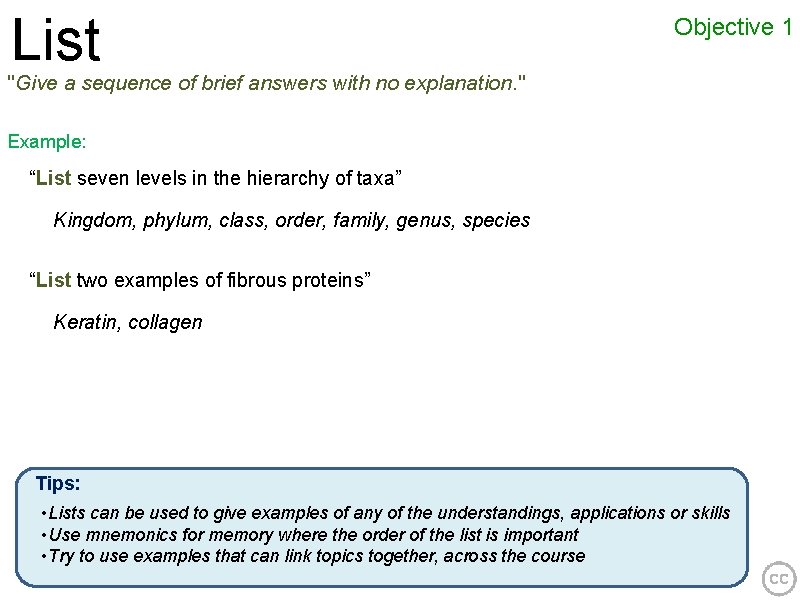 List

Objective 1

"Give a sequence of brief answers with no explanation."

Example:

"List seven levels in the hierarchy of taxa"

Kingdom, phylum, class, order, family, genus, species

"List two examples of fibrous proteins"

Keratin, collagen

Tips:

• Lists can be used to give examples of any of the understandings, applications or skills
• Use mnemonics for memory where the order of the list is important
• Try to use examples that can link topics together, across the course

cc